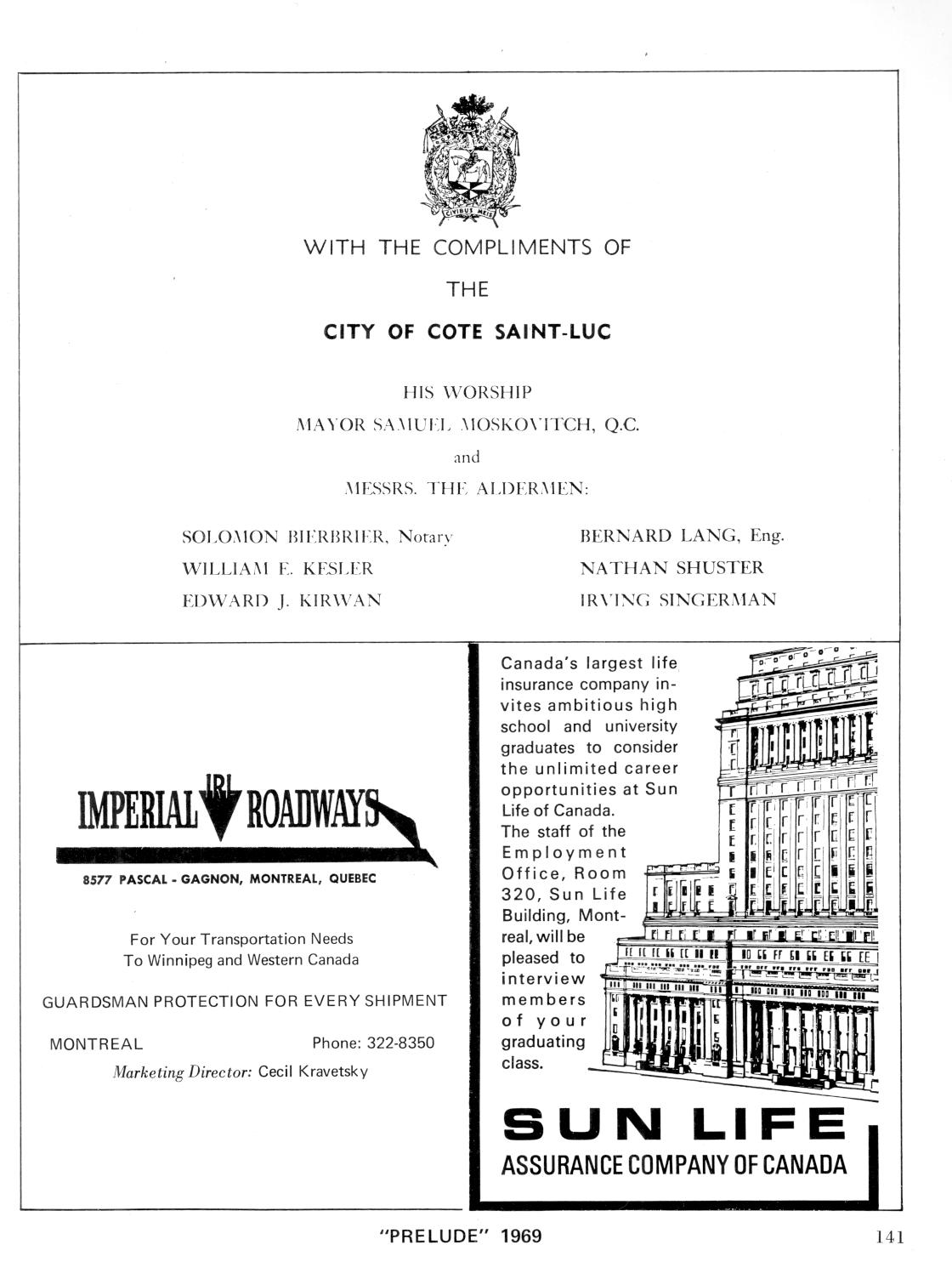 CIVIBUS MEIS

WITH THE COMPLIMENTS OF

THE

CITY OF COTE SAINT-LUC

HIS WORSHIP

MAYOR SAMUEL MOSKOVITCH, Q.C.

and

MESSRS. THE ALDERMEN:

SOLOMON BIERBRIER, Notary
WILLIAM E. KESLER
EDWARD J. KIRWAN

BERNARD LANG, Eng.
NATHAN SHUSTER
IRVING SINGERMAN

IMPERIAL IRL ROADWAYS

8577 PASCAL - GAGNON, MONTREAL, QUEBEC

For Your Transportation Needs
To Winnipeg and Western Canada

GUARDSMAN PROTECTION FOR EVERY SHIPMENT

MONTREAL Phone: 322-8350

Marketing Director: Cecil Kravetsky

Canada's largest life insurance company invites ambitious high school and university graduates to consider the unlimited career opportunities at Sun Life of Canada.
The staff of the Employment Office, Room 320, Sun Life Building, Montreal, will be pleased to interview members of your graduating class.

SUN LIFE
ASSURANCE COMPANY OF CANADA

"PRELUDE" 1969

141